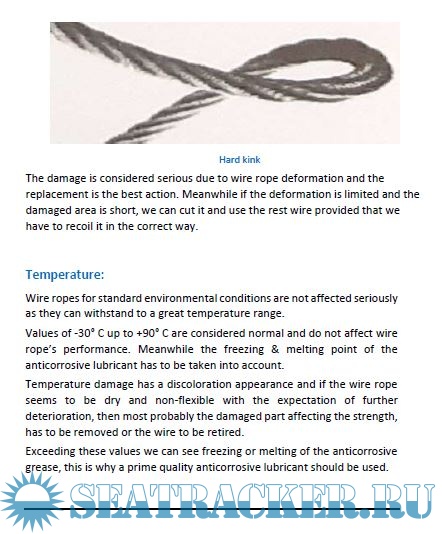 Hard kink

The damage is considered serious due to wire rope deformation and the replacement is the best action. Meanwhile if the deformation is limited and the damaged area is short, we can cut it and use the rest wire provided that we have to recoil it in the correct way.

Temperature:

Wire ropes for standard environmental conditions are not affected seriously as they can withstand to a great temperature range.

Values of -30° C up to +90° C are considered normal and do not affect wire rope's performance. Meanwhile the freezing & melting point of the anticorrosive lubricant has to be taken into account.

Temperature damage has a discoloration appearance and if the wire rope seems to be dry and non-flexible with the expectation of further deterioration, then most probably the damaged part affecting the strength, has to be removed or the wire to be retired.

Exceeding these values we can see freezing or melting of the anticorrosive grease, this is why a prime quality anticorrosive lubricant should be used.

SEATRACKER.RU